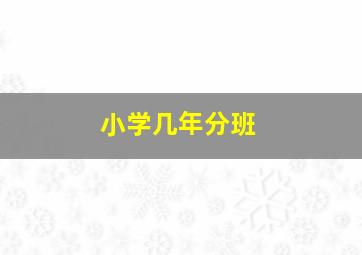 小学几年分班